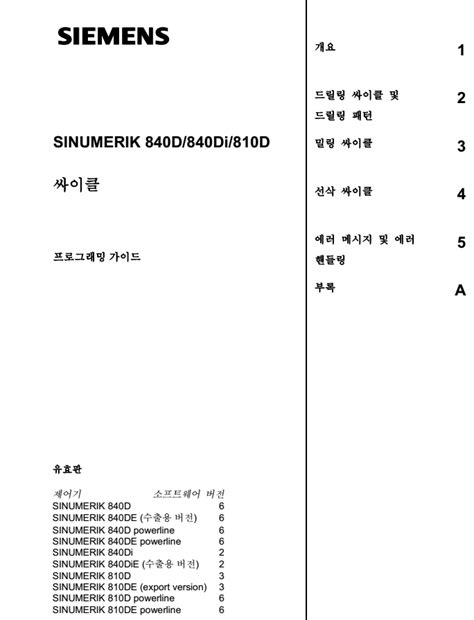 SIEMENS

SINUMERIK 840D/840Di/810D

싸이클

프로그래밍 가이드

유효판

| 제어기 | 소프트웨어 버전 |
|---|---|
| SINUMERIK 840D | 6 |
| SINUMERIK 840DE (수출용 버전) | 6 |
| SINUMERIK 840D powerline | 6 |
| SINUMERIK 840DE powerline | 6 |
| SINUMERIK 840Di | 2 |
| SINUMERIK 840DiE (수출용 버전) | 2 |
| SINUMERIK 810D | 3 |
| SINUMERIK 810DE (export version) | 3 |
| SINUMERIK 810D powerline | 6 |
| SINUMERIK 810DE powerline | 6 |

개요 1

드릴링 싸이클 및 드릴링 패턴 2

밀링 싸이클 3

선삭 싸이클 4

에러 메시지 및 에러 핸들링 5

부록 A